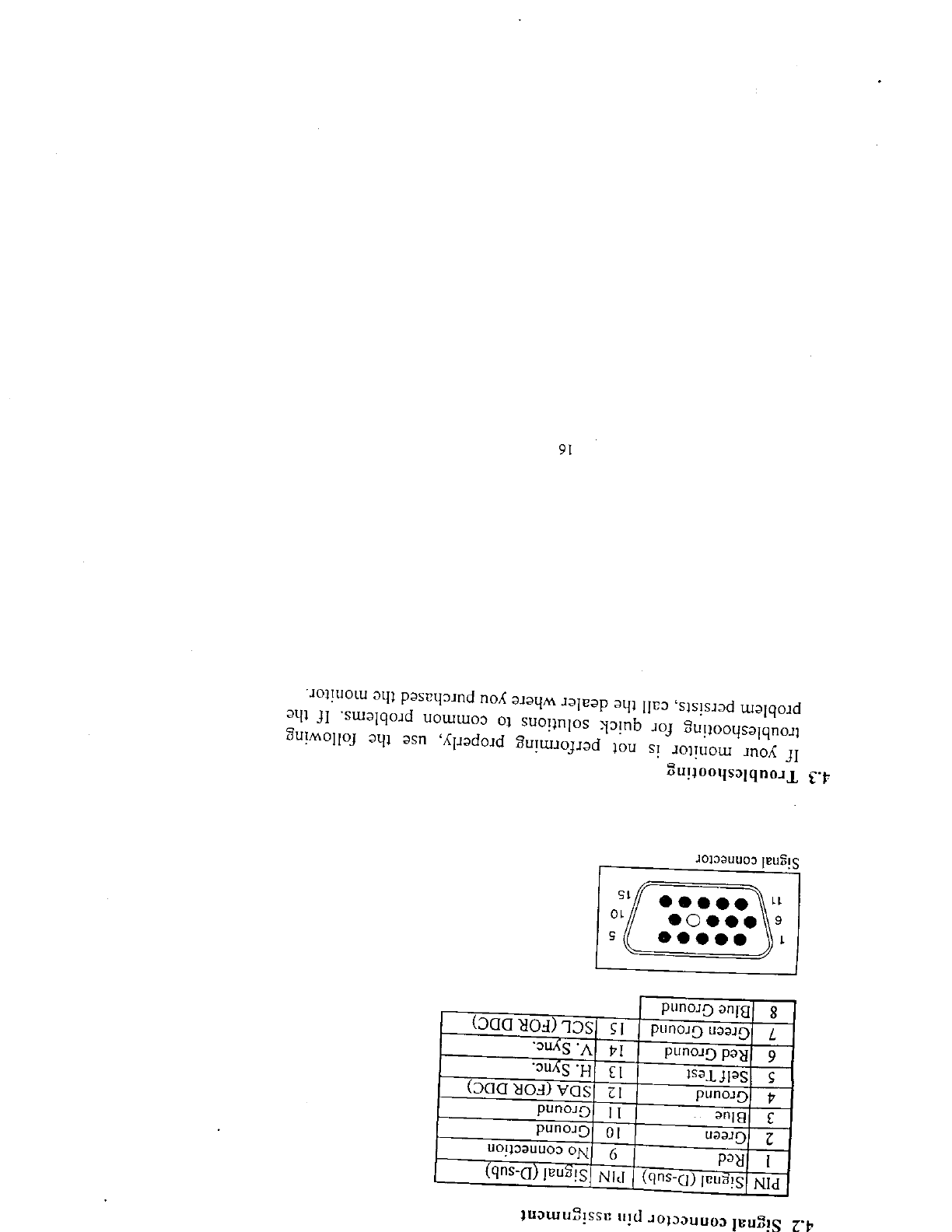 4.2 Signal connector pin assignment

| PIN | Signal (D-sub) | PIN | Signal (D-sub) |
|---|---|---|---|
| 1 | Red | 9 | No connection |
| 2 | Green | 10 | Ground |
| 3 | Blue | 11 | Ground |
| 4 | Ground | 12 | SDA (FOR DDC) |
| 5 | Self Test | 13 | H. Sync. |
| 6 | Red Ground | 14 | V. Sync. |
| 7 | Green Ground | 15 | SCL (FOR DDC) |
| 8 | Blue Ground | | |

1 5
6 10
11 15

Signal connector

4.3 Troubleshooting

If your monitor is not performing properly, use the following troubleshooting for quick solutions to common problems. If the problem persists, call the dealer where you purchased the monitor.

16